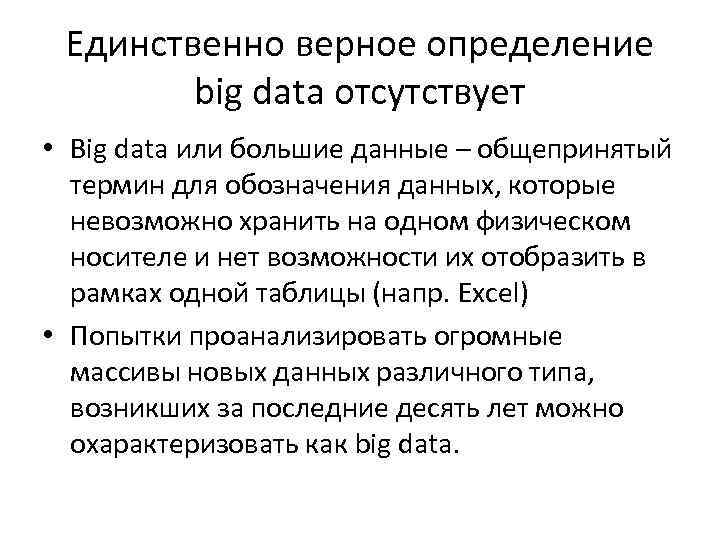 Единственно верное определение big data отсутствует

• Big data или большие данные – общепринятый термин для обозначения данных, которые невозможно хранить на одном физическом носителе и нет возможности их отобразить в рамках одной таблицы (напр. Excel)

• Попытки проанализировать огромные массивы новых данных различного типа, возникших за последние десять лет можно охарактеризовать как big data.